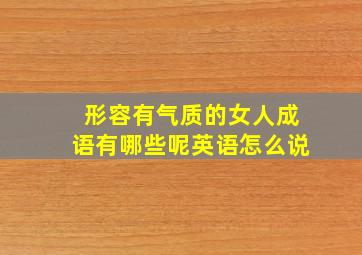 形容有气质的女人成语有哪些呢英语怎么说